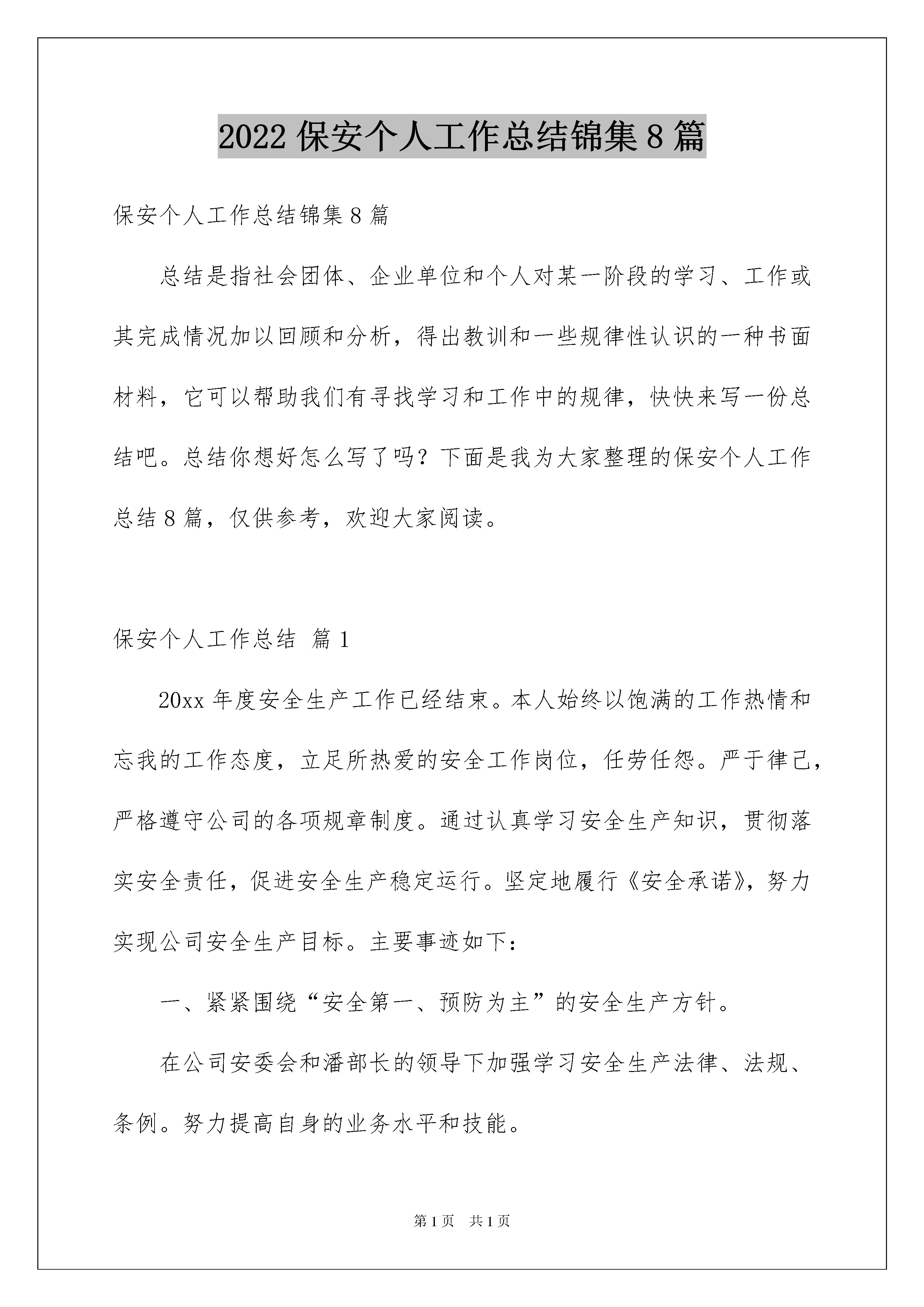 2022 保安个人工作总结锦集 8 篇

保安个人工作总结锦集 8 篇

总结是指社会团体、企业单位和个人对某一阶段的学习、工作或其完成情况加以回顾和分析，得出教训和一些规律性认识的一种书面材料，它可以帮助我们有寻找学习和工作中的规律，快快来写一份总结吧。总结你想好怎么写了吗？下面是我为大家整理的保安个人工作总结 8 篇，仅供参考，欢迎大家阅读。

保安个人工作总结 篇 1

20xx 年度安全生产工作已经结束。本人始终以饱满的工作热情和忘我的工作态度，立足所热爱的安全工作岗位，任劳任怨。严于律己，严格遵守公司的各项规章制度。通过认真学习安全生产知识，贯彻落实安全责任，促进安全生产稳定运行。坚定地履行《安全承诺》，努力实现公司安全生产目标。主要事迹如下：

一、紧紧围绕“安全第一、预防为主”的安全生产方针。

在公司安委会和潘部长的领导下加强学习安全生产法律、法规、条例。努力提高自身的业务水平和技能。

第 1 页 共 1 页